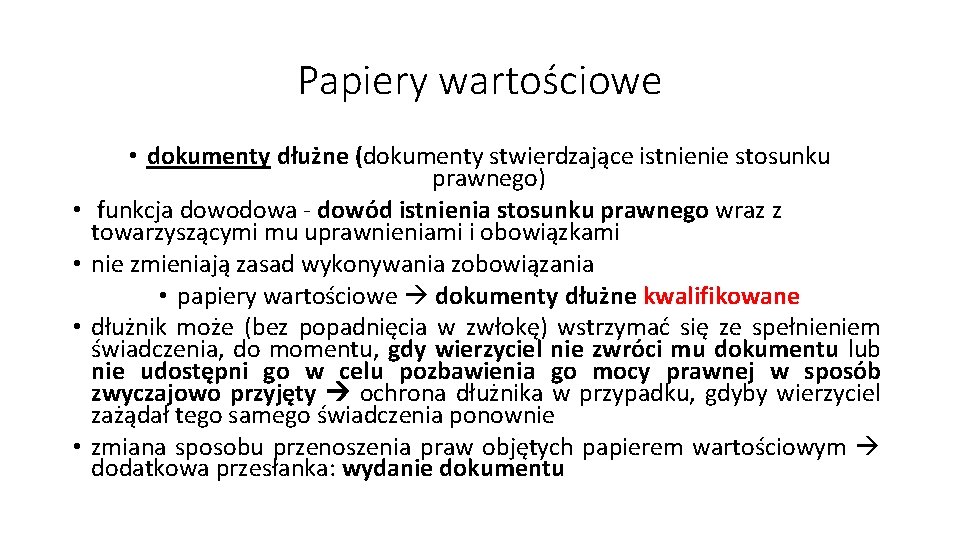 Papiery wartościowe

• dokumenty dłużne (dokumenty stwierdzające istnienie stosunku prawnego)

• funkcja dowodowa - dowód istnienia stosunku prawnego wraz z towarzyszącymi mu uprawnieniami i obowiązkami

• nie zmieniają zasad wykonywania zobowiązania

• papiery wartościowe → dokumenty dłużne kwalifikowane

• dłużnik może (bez popadnięcia w zwłokę) wstrzymać się ze spełnieniem świadczenia, do momentu, gdy wierzyciel nie zwróci mu dokumentu lub nie udostępni go w celu pozbawienia go mocy prawnej w sposób zwyczajowo przyjęty → ochrona dłużnika w przypadku, gdyby wierzyciel zażądał tego samego świadczenia ponownie

• zmiana sposobu przenoszenia praw objętych papierem wartościowym → dodatkowa przesłanka: wydanie dokumentu